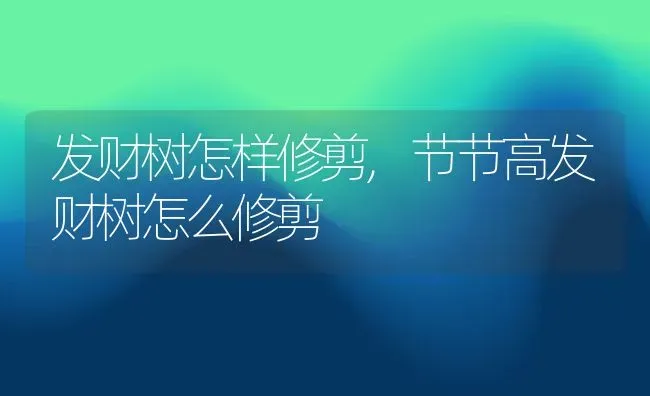 发财树怎样修剪，节节高发财树怎么修剪